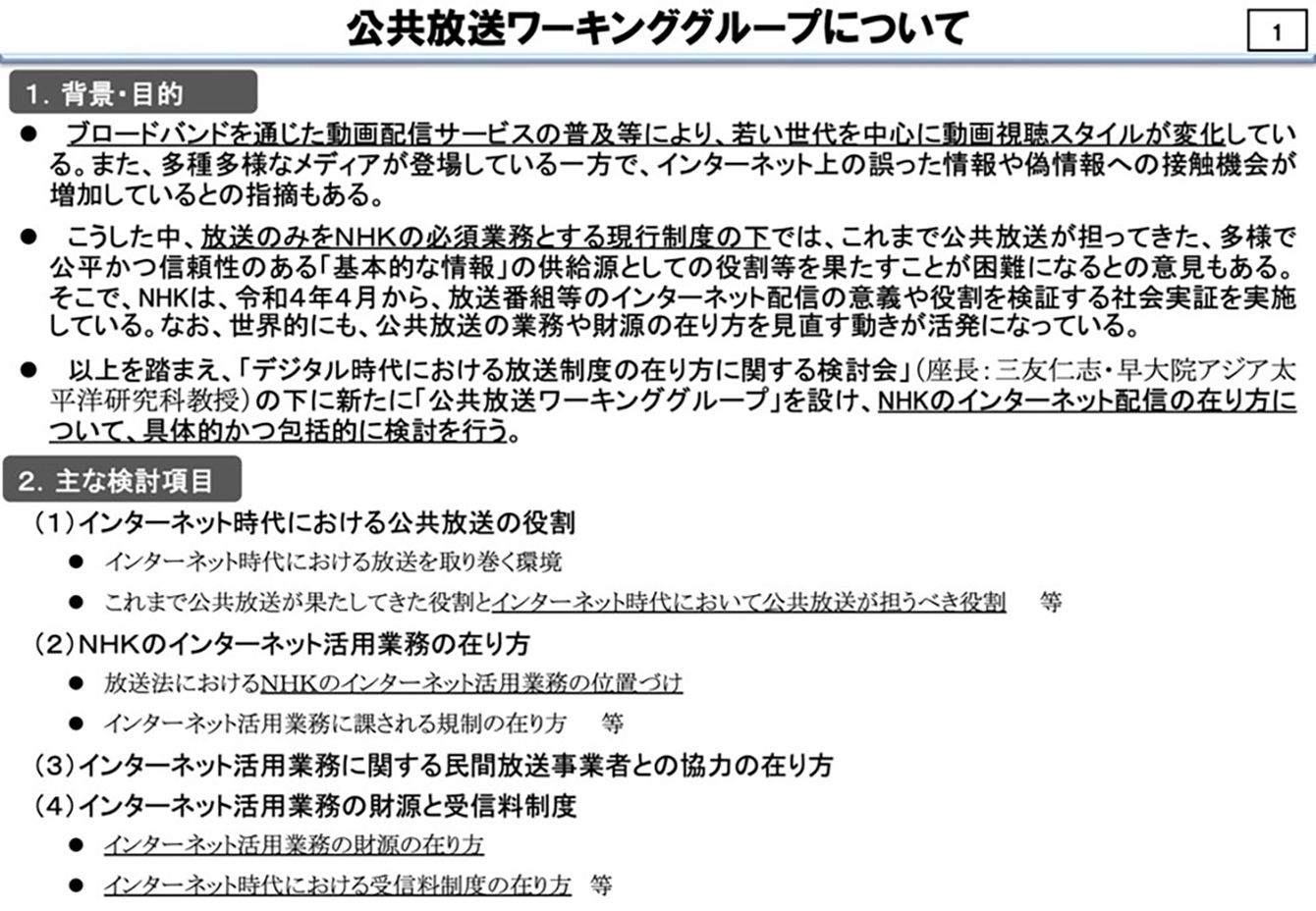 公共放送ワーキンググループについて

1

1. 背景・目的

● ブロードバンドを通じた動画配信サービスの普及等により、若い世代を中心に動画視聴スタイルが変化している。また、多種多様なメディアが登場している一方で、インターネット上の誤った情報や偽情報への接触機会が増加しているとの指摘もある。

● こうした中、放送のみをNHKの必須業務とする現行制度の下では、これまで公共放送が担ってきた、多様で公平かつ信頼性のある「基本的な情報」の供給源としての役割等を果たすことが困難になるとの意見もある。そこで、NHKは、令和4年4月から、放送番組等のインターネット配信の意義や役割を検証する社会実証を実施している。なお、世界的にも、公共放送の業務や財源の在り方を見直す動きが活発になっている。

● 以上を踏まえ、「デジタル時代における放送制度の在り方に関する検討会」(座長：三友仁志・早大院アジア太平洋研究科教授)の下に新たに「公共放送ワーキンググループ」を設け、NHKのインターネット配信の在り方について、具体的かつ包括的に検討を行う。

2. 主な検討項目

(1)インターネット時代における公共放送の役割

● インターネット時代における放送を取り巻く環境

● これまで公共放送が果たしてきた役割とインターネット時代において公共放送が担うべき役割 等

(2)NHKのインターネット活用業務の在り方

● 放送法におけるNHKのインターネット活用業務の位置づけ

● インターネット活用業務に課される規制の在り方 等

(3)インターネット活用業務に関する民間放送事業者との協力の在り方

(4)インターネット活用業務の財源と受信料制度

● インターネット活用業務の財源の在り方

● インターネット時代における受信料制度の在り方 等